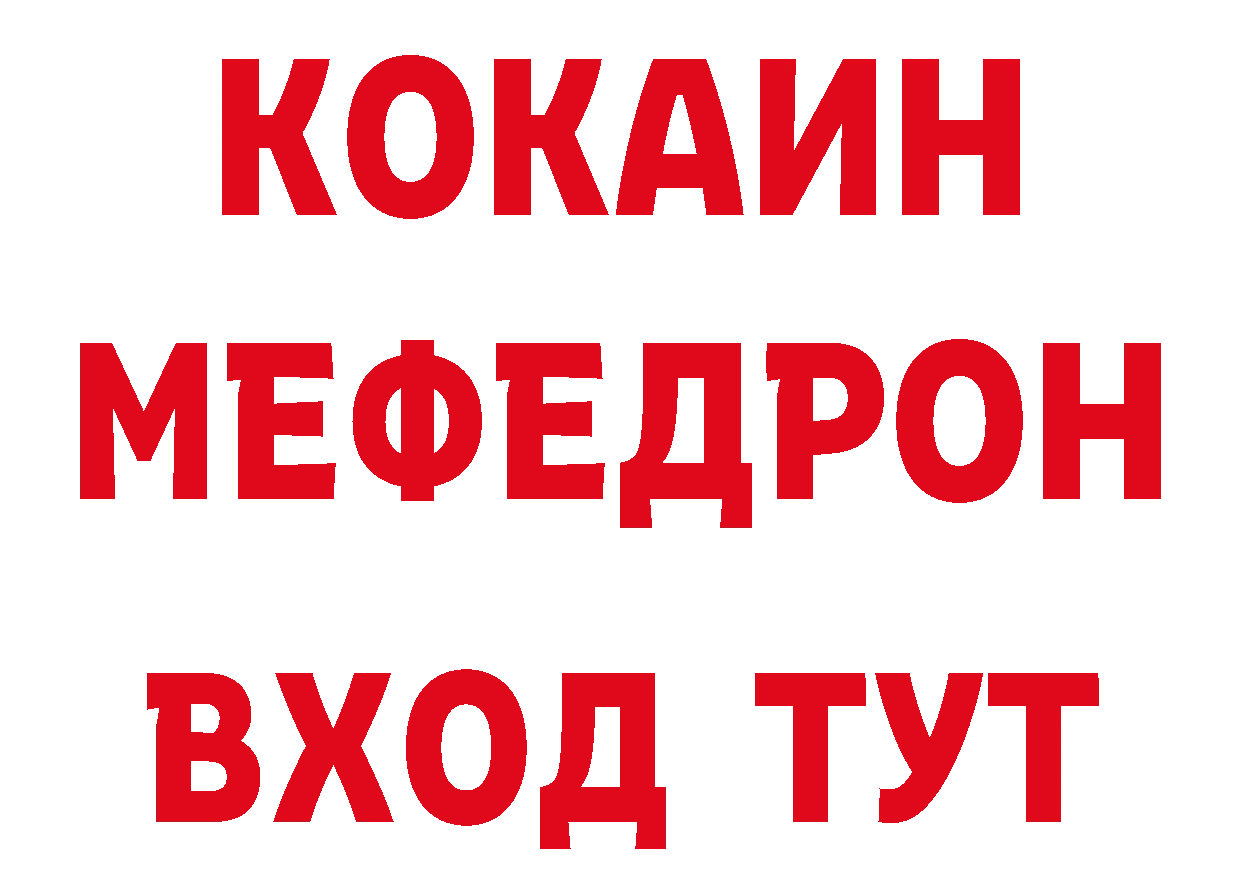 КОКАИН
МЕФЕДРОН
ВХОД ТУТ